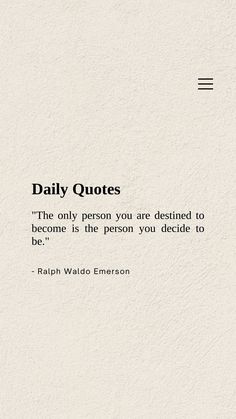 Daily Quotes

"The only person you are destined to become is the person you decide to be."

- Ralph Waldo Emerson